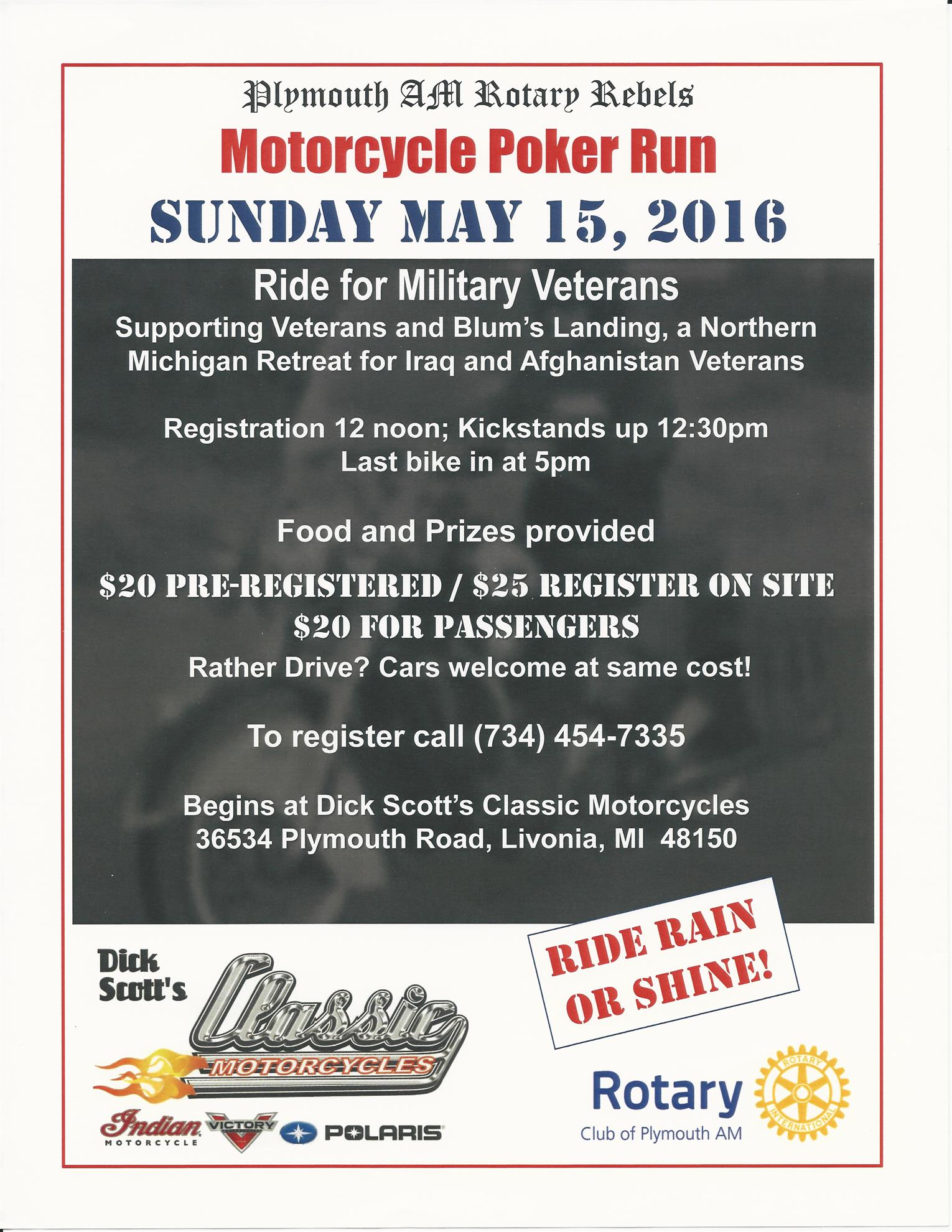 Plymouth AM Rotary Rebels

Motorcycle Poker Run

SUNDAY MAY 15, 2016

Ride for Military Veterans

Supporting Veterans and Blum's Landing, a Northern Michigan Retreat for Iraq and Afghanistan Veterans

Registration 12 noon; Kickstands up 12:30pm
Last bike in at 5pm

Food and Prizes provided

$20 PRE-REGISTERED / $25 REGISTER ON SITE
$20 FOR PASSENGERS

Rather Drive? Cars welcome at same cost!

To register call (734) 454-7335

Begins at Dick Scott's Classic Motorcycles
36534 Plymouth Road, Livonia, MI 48150

RIDE RAIN OR SHINE!

Dick Scott's Classic MOTORCYCLES

Indian MOTORCYCLE VICTORY POLARIS

Rotary Club of Plymouth AM

ROTARY INTERNATIONAL